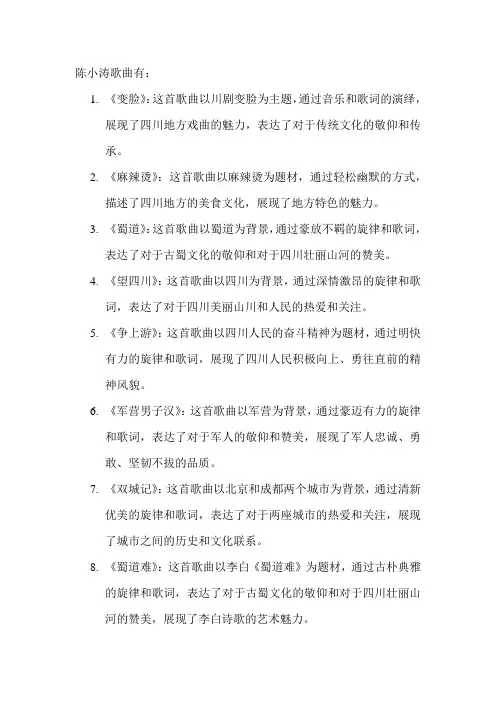 陈小涛歌曲有：

1. 《变脸》：这首歌曲以川剧变脸为主题，通过音乐和歌词的演绎，展现了四川地方戏曲的魅力，表达了对于传统文化的敬仰和传承。

2. 《麻辣烫》：这首歌曲以麻辣烫为题材，通过轻松幽默的方式，描述了四川地方的美食文化，展现了地方特色的魅力。

3. 《蜀道》：这首歌曲以蜀道为背景，通过豪放不羁的旋律和歌词，表达了对于古蜀文化的敬仰和对于四川壮丽山河的赞美。

4. 《望四川》：这首歌曲以四川为背景，通过深情激昂的旋律和歌词，表达了对于四川美丽山川和人民的热爱和关注。

5. 《争上游》：这首歌曲以四川人民的奋斗精神为题材，通过明快有力的旋律和歌词，展现了四川人民积极向上、勇往直前的精神风貌。

6. 《军营男子汉》：这首歌曲以军营为背景，通过豪迈有力的旋律和歌词，表达了对于军人的敬仰和赞美，展现了军人忠诚、勇敢、坚韧不拔的品质。

7. 《双城记》：这首歌曲以北京和成都两个城市为背景，通过清新优美的旋律和歌词，表达了对于两座城市的热爱和关注，展现了城市之间的历史和文化联系。

8. 《蜀道难》：这首歌曲以李白《蜀道难》为题材，通过古朴典雅的旋律和歌词，表达了对于古蜀文化的敬仰和对于四川壮丽山河的赞美，展现了李白诗歌的艺术魅力。